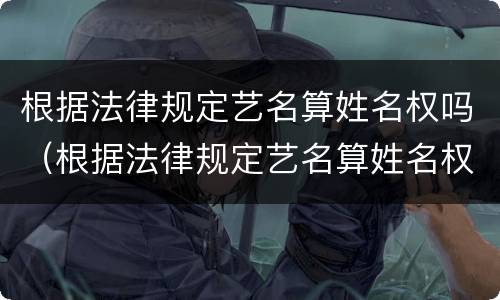 根据法律规定艺名算姓名权吗（根据法律规定艺名算姓名权